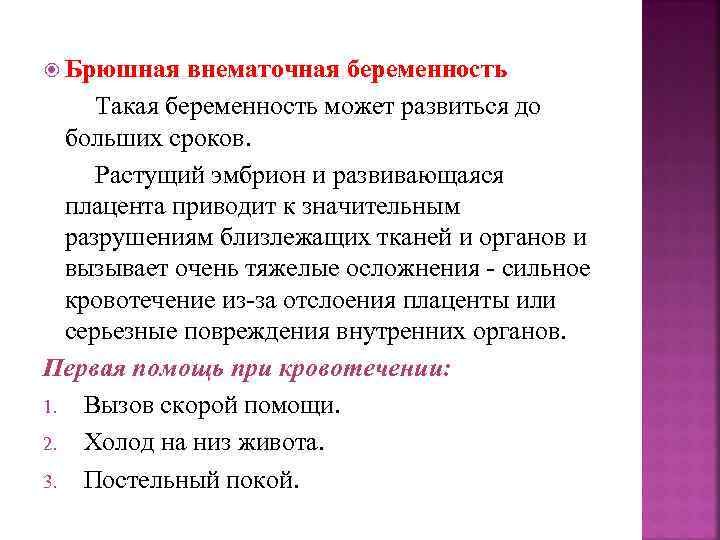 Брюшная внематочная беременность

Такая беременность может развиться до больших сроков.

Растущий эмбрион и развивающаяся плацента приводит к значительным разрушениям близлежащих тканей и органов и вызывает очень тяжелые осложнения - сильное кровотечение из-за отслоения плаценты или серьезные повреждения внутренних органов.

Первая помощь при кровотечении:

1. Вызов скорой помощи.
2. Холод на низ живота.
3. Постельный покой.